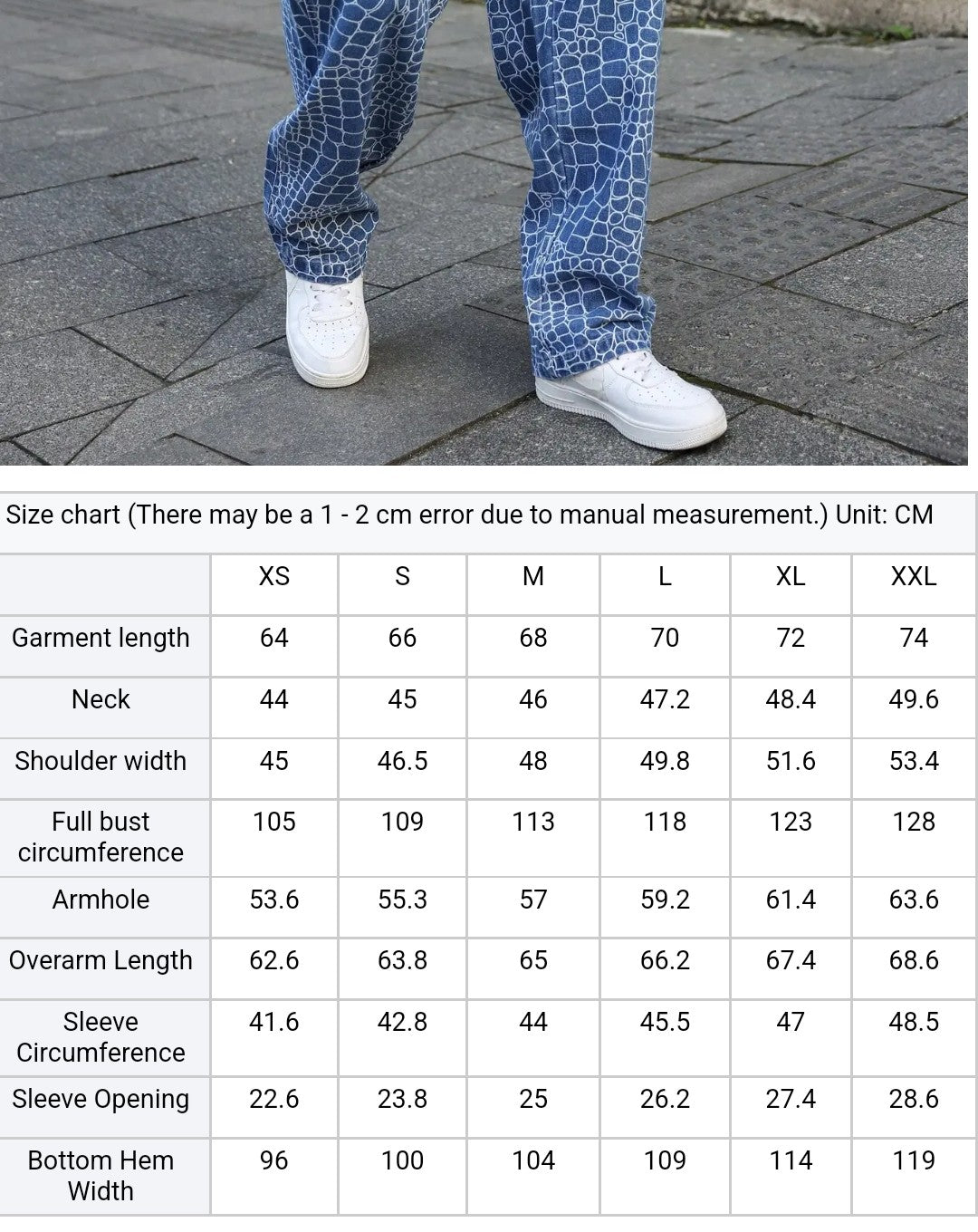 Size chart (There may be a 1 - 2 cm error due to manual measurement.) Unit: CM

| | XS | S | M | L | XL | XXL |
|---|---|---|---|---|---|---|
| Garment length | 64 | 66 | 68 | 70 | 72 | 74 |
| Neck | 44 | 45 | 46 | 47.2 | 48.4 | 49.6 |
| Shoulder width | 45 | 46.5 | 48 | 49.8 | 51.6 | 53.4 |
| Full bust circumference | 105 | 109 | 113 | 118 | 123 | 128 |
| Armhole | 53.6 | 55.3 | 57 | 59.2 | 61.4 | 63.6 |
| Overarm Length | 62.6 | 63.8 | 65 | 66.2 | 67.4 | 68.6 |
| Sleeve Circumference | 41.6 | 42.8 | 44 | 45.5 | 47 | 48.5 |
| Sleeve Opening | 22.6 | 23.8 | 25 | 26.2 | 27.4 | 28.6 |
| Bottom Hem Width | 96 | 100 | 104 | 109 | 114 | 119 |